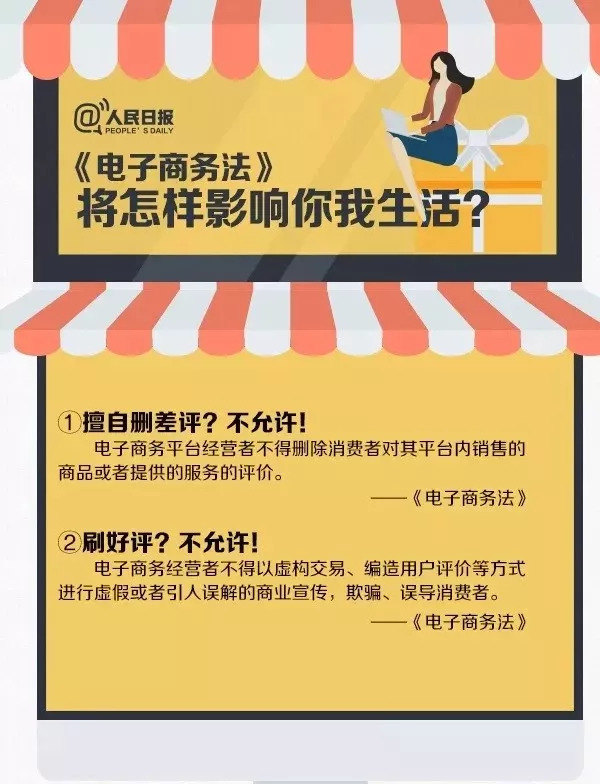 @人民日报
PEOPLE'S DAILY

《电子商务法》
将怎样影响你我生活?

①擅自删差评?不允许!
电子商务平台经营者不得删除消费者对其平台内销售的商品或者提供的服务的评价。
——《电子商务法》

②刷好评?不允许!
电子商务经营者不得以虚构交易、编造用户评价等方式进行虚假或者引人误解的商业宣传,欺骗、误导消费者。
——《电子商务法》